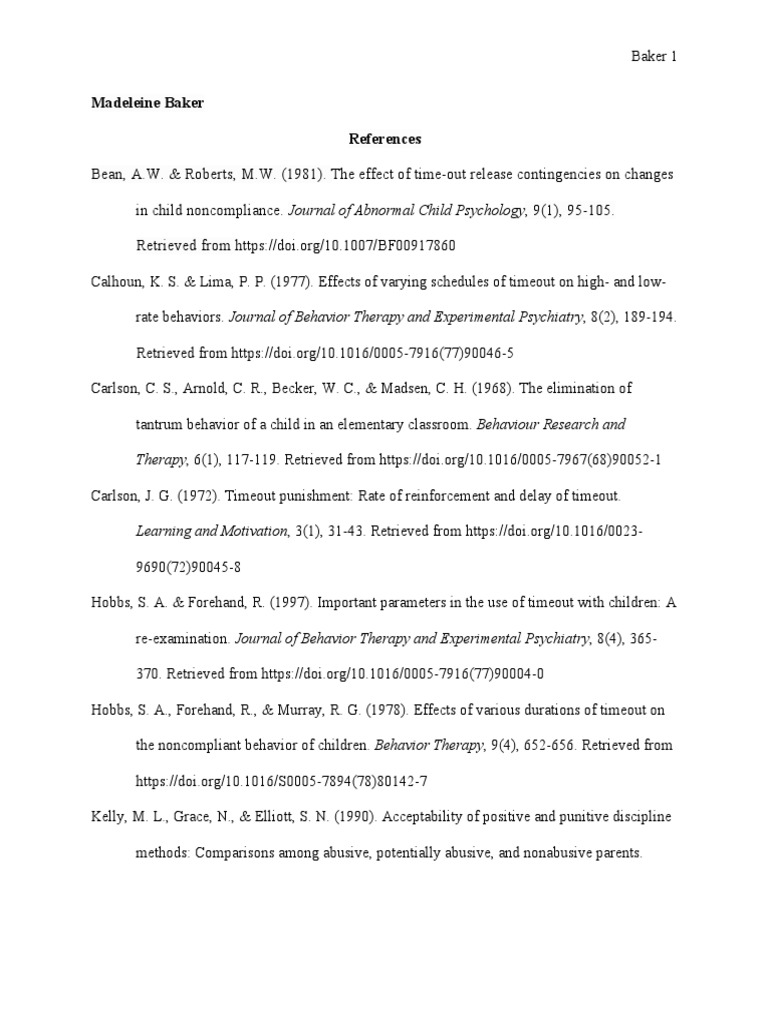 Baker 1

Madeleine Baker

References

Bean, A.W. & Roberts, M.W. (1981). The effect of time-out release contingencies on changes in child noncompliance. Journal of Abnormal Child Psychology, 9(1), 95-105. Retrieved from https://doi.org/10.1007/BF00917860

Calhoun, K. S. & Lima, P. P. (1977). Effects of varying schedules of timeout on high- and low-rate behaviors. Journal of Behavior Therapy and Experimental Psychiatry, 8(2), 189-194. Retrieved from https://doi.org/10.1016/0005-7916(77)90046-5

Carlson, C. S., Arnold, C. R., Becker, W. C., & Madsen, C. H. (1968). The elimination of tantrum behavior of a child in an elementary classroom. Behaviour Research and Therapy, 6(1), 117-119. Retrieved from https://doi.org/10.1016/0005-7967(68)90052-1

Carlson, J. G. (1972). Timeout punishment: Rate of reinforcement and delay of timeout. Learning and Motivation, 3(1), 31-43. Retrieved from https://doi.org/10.1016/0023-9690(72)90045-8

Hobbs, S. A. & Forehand, R. (1997). Important parameters in the use of timeout with children: A re-examination. Journal of Behavior Therapy and Experimental Psychiatry, 8(4), 365-370. Retrieved from https://doi.org/10.1016/0005-7916(77)90004-0

Hobbs, S. A., Forehand, R., & Murray, R. G. (1978). Effects of various durations of timeout on the noncompliant behavior of children. Behavior Therapy, 9(4), 652-656. Retrieved from https://doi.org/10.1016/S0005-7894(78)80142-7

Kelly, M. L., Grace, N., & Elliott, S. N. (1990). Acceptability of positive and punitive discipline methods: Comparisons among abusive, potentially abusive, and nonabusive parents.